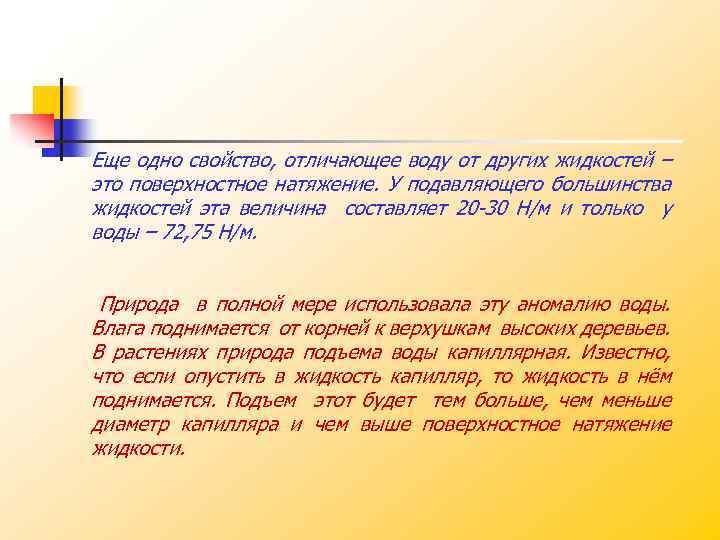 Еще одно свойство, отличающее воду от других жидкостей – это поверхностное натяжение. У подавляющего большинства жидкостей эта величина составляет 20-30 Н/м и только у воды – 72,75 Н/м.

Природа в полной мере использовала эту аномалию воды. Влага поднимается от корней к верхушкам высоких деревьев. В растениях природа подъема воды капиллярная. Известно, что если опустить в жидкость капилляр, то жидкость в нём поднимается. Подъем этот будет тем больше, чем меньше диаметр капилляра и чем выше поверхностное натяжение жидкости.